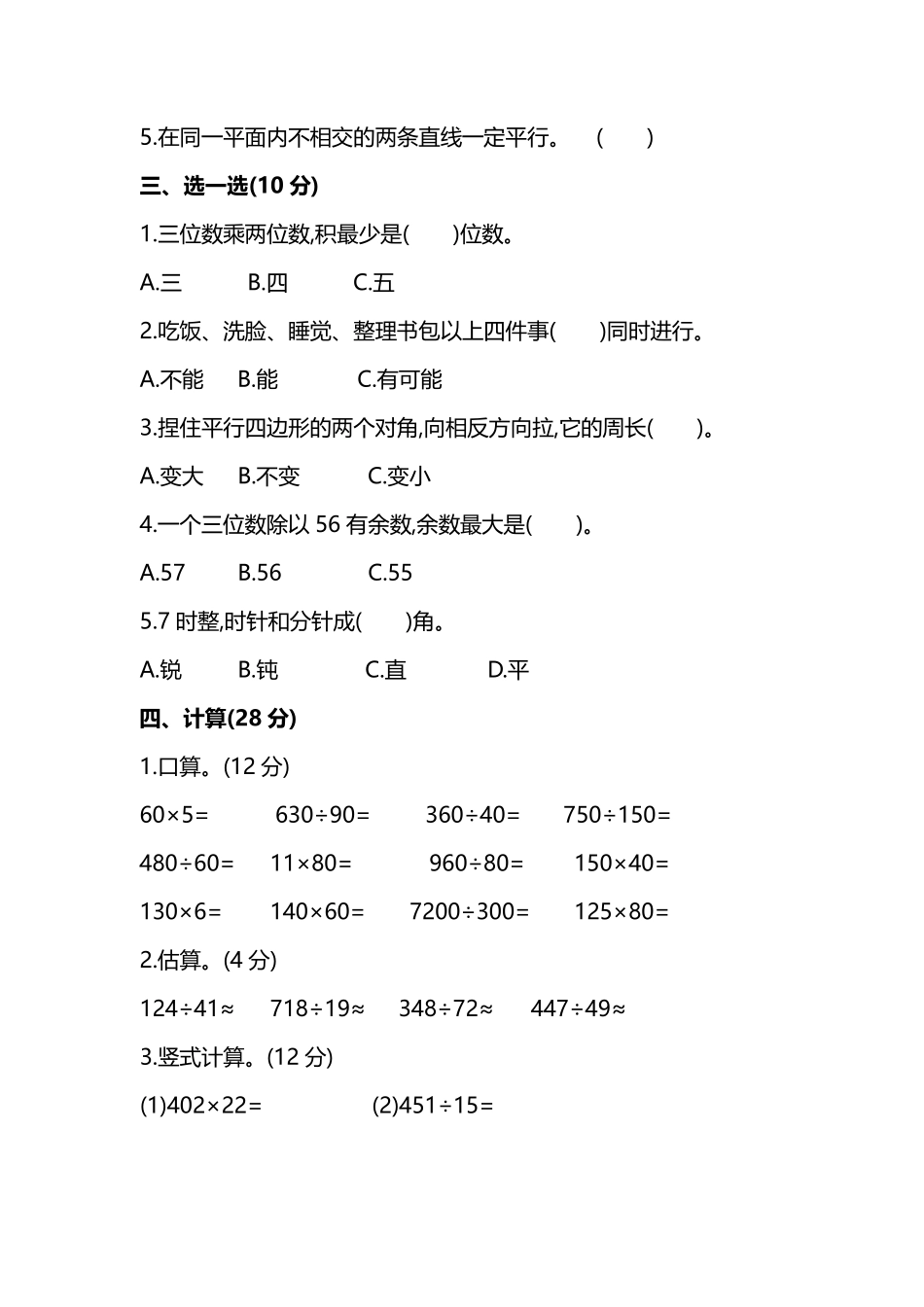 5.在同一平面内不相交的两条直线一定平行。 (　　)

三、选一选(10 分)

1.三位数乘两位数,积最少是(　　)位数。

A.三　　B.四　　C.五

2.吃饭、洗脸、睡觉、整理书包以上四件事(　　)同时进行。

A.不能　B.能　　C.有可能

3.捏住平行四边形的两个对角,向相反方向拉,它的周长(　　)。

A.变大　B.不变　　C.变小

4.一个三位数除以 56 有余数,余数最大是(　　)。

A.57　　B.56　　C.55

5.7 时整,时针和分针成(　　)角。

A.锐　　B.钝　　C.直　　D.平

四、计算(28 分)

1.口算。(12 分)

$60\times5=$　　$630\div90=$　　$360\div40=$　　$750\div150=$

$480\div60=$　　$11\times80=$　　$960\div80=$　　$150\times40=$

$130\times6=$　　$140\times60=$　　$7200\div300=$　　$125\times80=$

2.估算。(4 分)

$124\div41\approx$　　$718\div19\approx$　　$348\div72\approx$　　$447\div49\approx$

3.竖式计算。(12 分)

(1)$402\times22=$　　(2)$451\div15=$